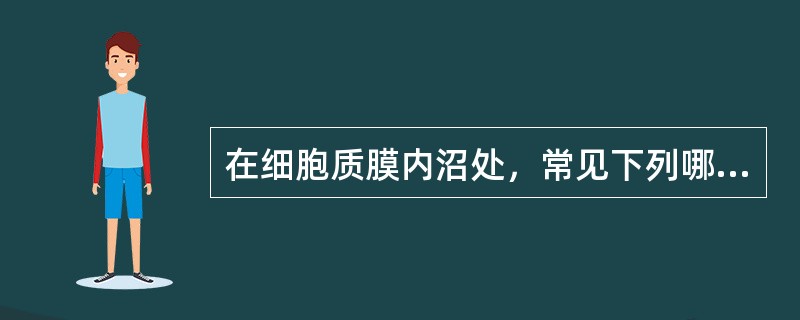 在细胞质膜内沼处，常见下列哪...